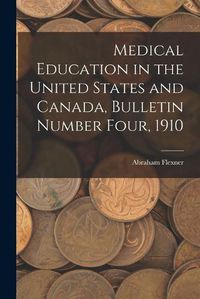 Medical Education in the United States and Canada, Bulletin Number Four, 1910

Abraham Flexner